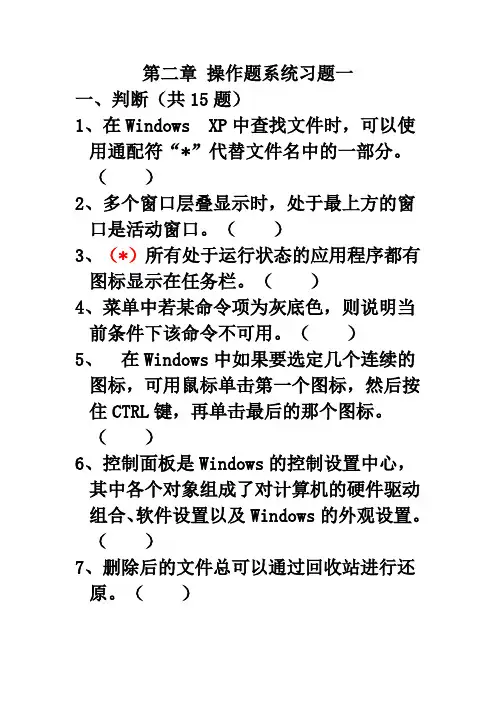 第二章 操作题系统习题一

一、判断（共 15 题）

1、在 Windows XP 中查找文件时，可以使用通配符“*”代替文件名中的一部分。（ ）

2、多个窗口层叠显示时，处于最上方的窗口是活动窗口。（ ）

3、（*）所有处于运行状态的应用程序都有图标显示在任务栏。（ ）

4、菜单中若某命令项为灰底色，则说明当前条件下该命令不可用。（ ）

5、 在 Windows 中如果要选定几个连续的图标，可用鼠标单击第一个图标，然后按住 CTRL 键，再单击最后的那个图标。（ ）

6、控制面板是 Windows 的控制设置中心，其中各个对象组成了对计算机的硬件驱动组合、软件设置以及 Windows 的外观设置。（ ）

7、删除后的文件总可以通过回收站进行还原。（ ）